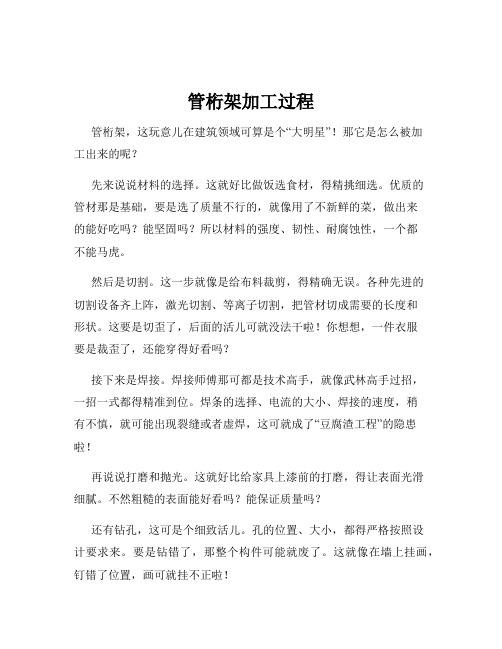 管桁架加工过程

管桁架，这玩意儿在建筑领域可算是个“大明星”！那它是怎么被加工出来的呢？

先来说说材料的选择。这就好比做饭选食材，得精挑细选。优质的管材那是基础，要是选了质量不行的，就像用了不新鲜的菜，做出来的能好吃吗？能坚固吗？所以材料的强度、韧性、耐腐蚀性，一个都不能马虎。

然后是切割。这一步就像是给布料裁剪，得精确无误。各种先进的切割设备齐上阵，激光切割、等离子切割，把管材切成需要的长度和形状。这要是切歪了，后面的活儿可就没法干啦！你想想，一件衣服要是裁歪了，还能穿得好看吗？

接下来是焊接。焊接师傅那可都是技术高手，就像武林高手过招，一招一式都得精准到位。焊条的选择、电流的大小、焊接的速度，稍有不慎，就可能出现裂缝或者虚焊，这可就成了“豆腐渣工程”的隐患啦！

再说说打磨和抛光。这就好比给家具上漆前的打磨，得让表面光滑细腻。不然粗糙的表面能好看吗？能保证质量吗？

还有钻孔，这可是个细致活儿。孔的位置、大小，都得严格按照设计要求来。要是钻错了，那整个构件可能就废了。这就像在墙上挂画，钉错了位置，画可就挂不正啦！